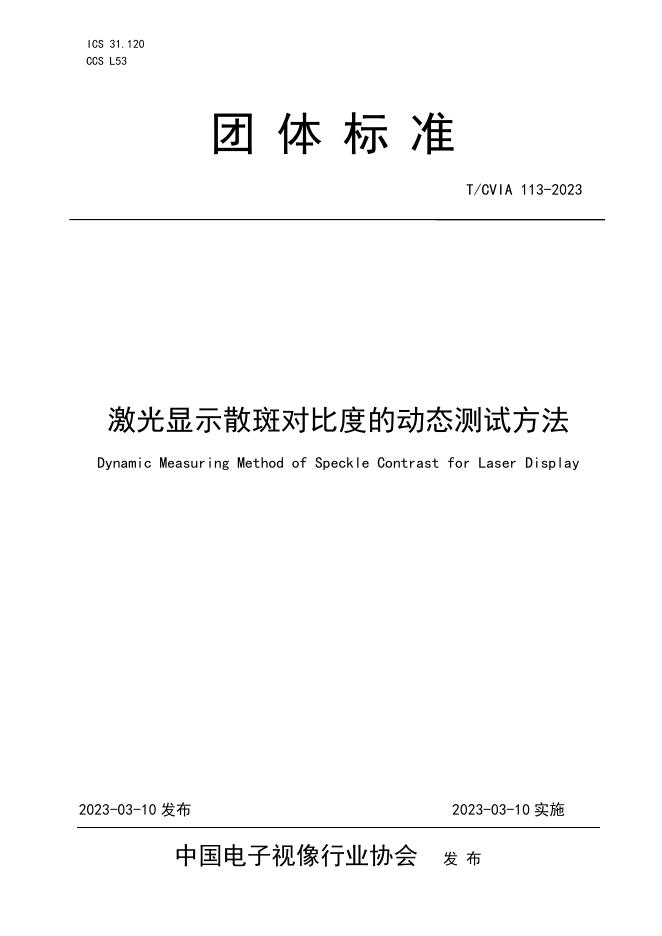 ICS 31.120
CCS L53

团 体 标 准

T/CVIA 113-2023

激光显示散斑对比度的动态测试方法

Dynamic Measuring Method of Speckle Contrast for Laser Display

2023-03-10 发布

2023-03-10 实施

中国电子视像行业协会 发 布